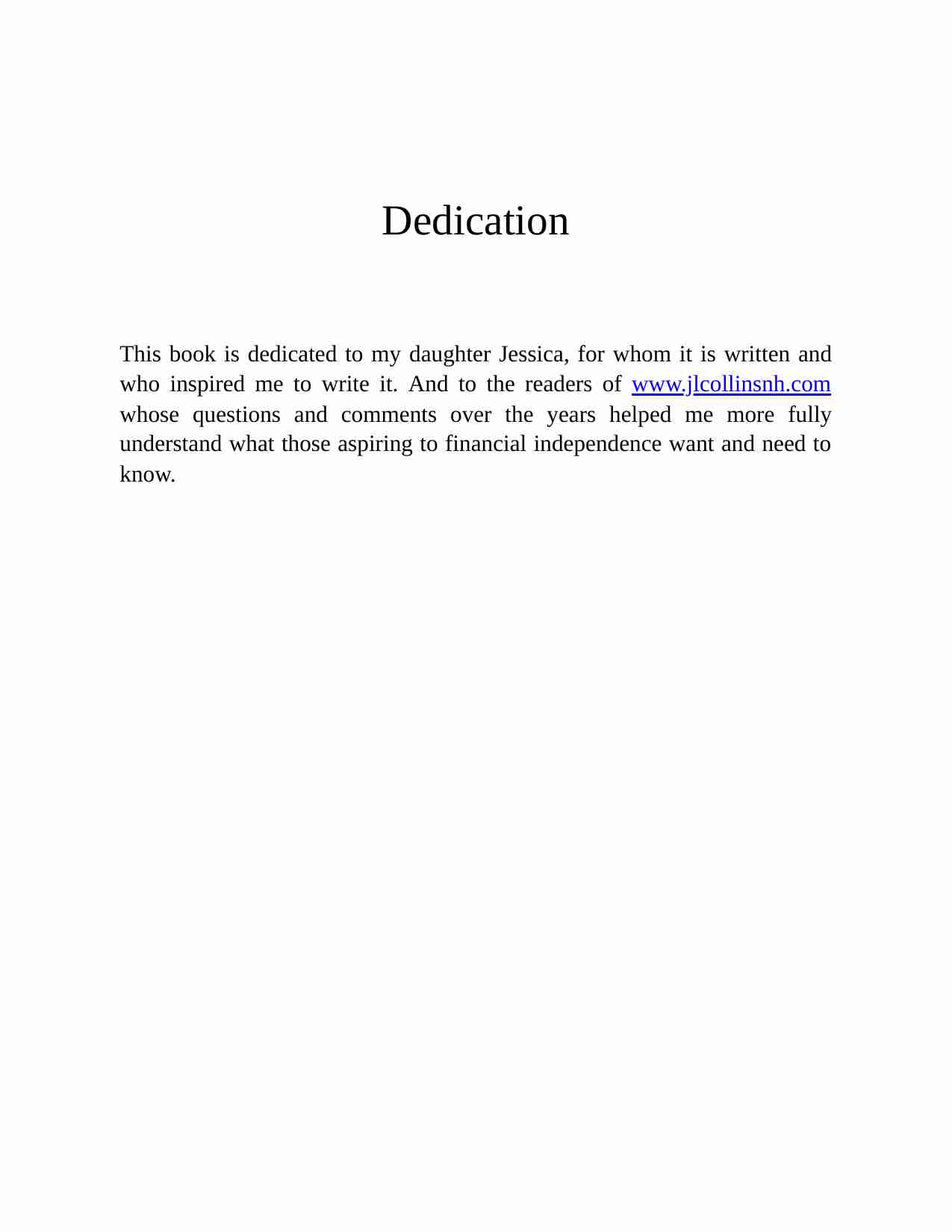 Dedication

This book is dedicated to my daughter Jessica, for whom it is written and who inspired me to write it. And to the readers of www.jlcollinsnh.com whose questions and comments over the years helped me more fully understand what those aspiring to financial independence want and need to know.